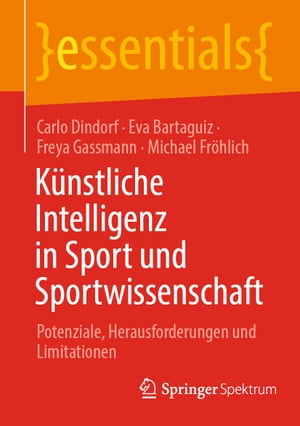 }essentials{

Carlo Dindorf · Eva Bartaguiz · Freya Gassmann · Michael Fröhlich

Künstliche Intelligenz in Sport und Sportwissenschaft

Potenziale, Herausforderungen und Limitationen

Springer Spektrum